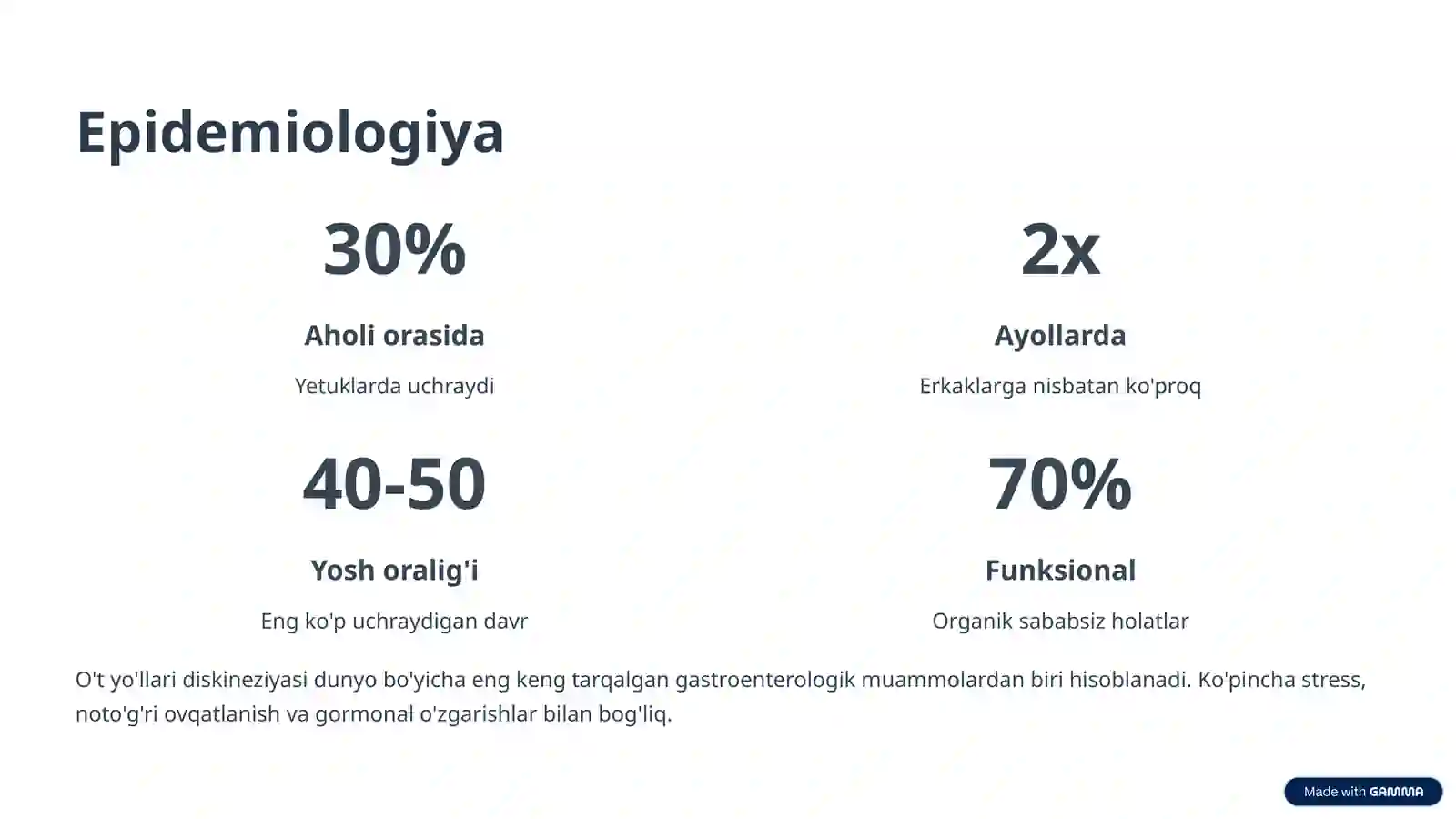 Epidemiologiya

30%

Aholi orasida

Yetuklarda uchraydi

2x

Ayollarda

Erkaklarga nisbatan ko'proq

40-50

Yosh oralig'i

Eng ko'p uchraydigan davr

70%

Funksional

Organik sababsiz holatlar

O't yo'llari diskineziyasi dunyo bo'yicha eng keng tarqalgan gastroenterologik muammolardan biri hisoblanadi. Ko'pincha stress, noto'g'ri ovqatlanish va gormonal o'zgarishlar bilan bog'liq.

Made with GAMMA